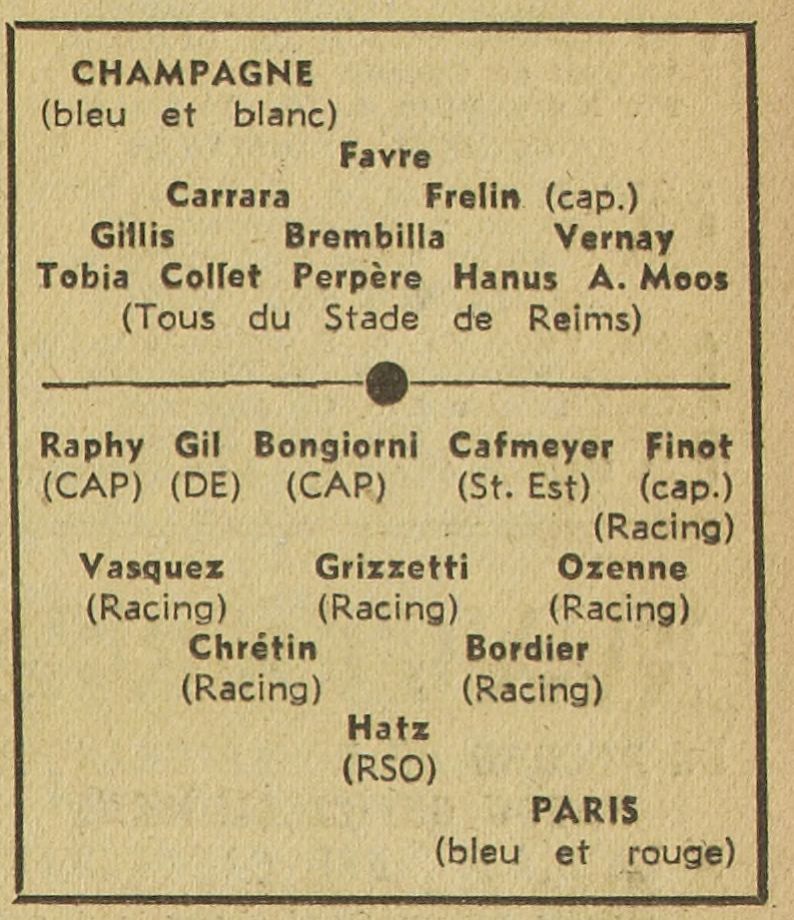 CHAMPAGNE
(bleu et blanc)

Favre
Carrara Frelin (cap.)
Gillis Brembilla Vernay
Tobia Collet Perpère Hanus A. Moos
(Tous du Stade de Reims)

Raphy (CAP) Gil (DE) Bongiorni (CAP) Cafmeyer (St. Est) Finot (cap.) (Racing)
Vasquez (Racing) Grizzetti (Racing) Ozenne (Racing)
Chrétin (Racing) Bordier (Racing)
Hatz
(RSO)

PARIS
(bleu et rouge)